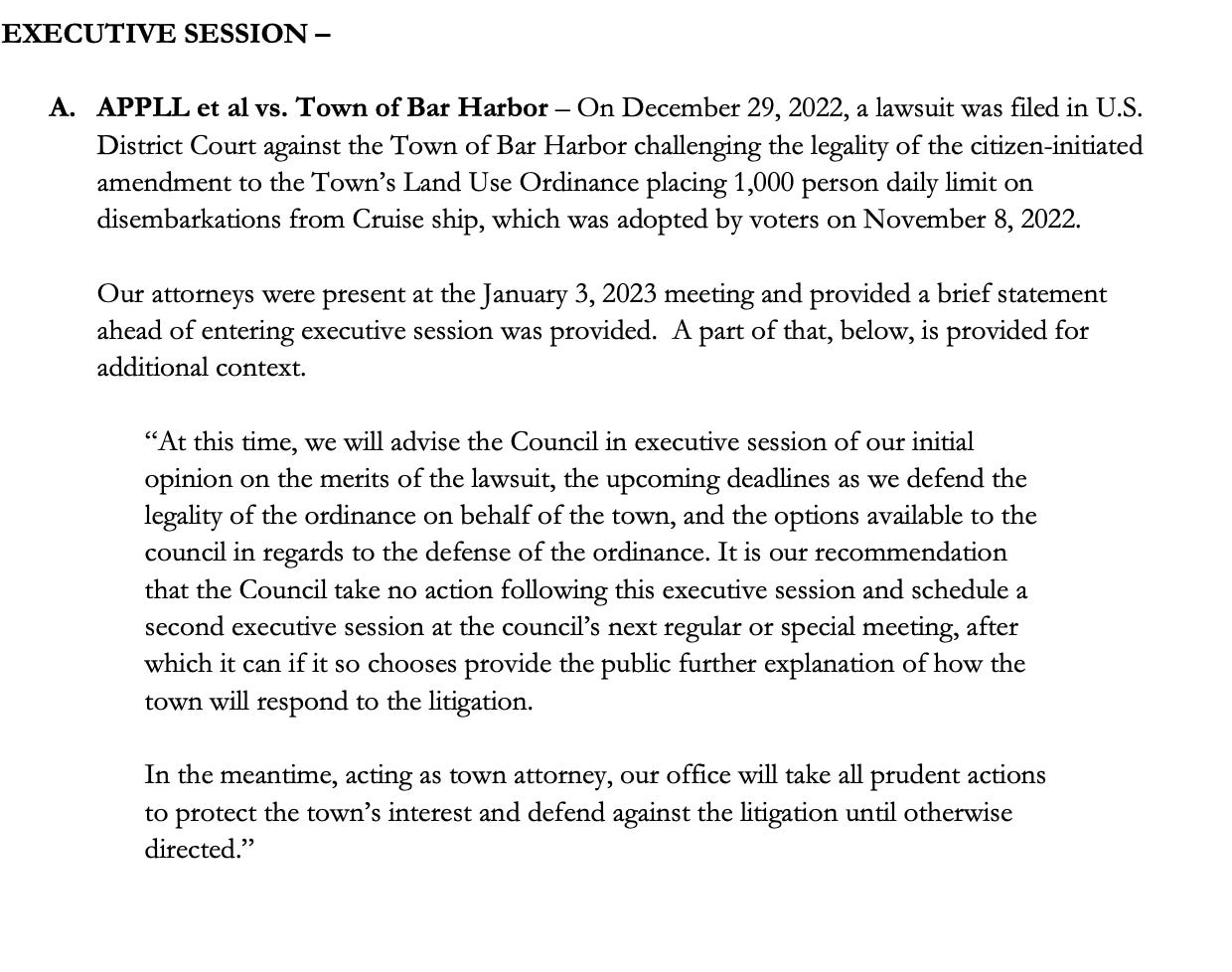 EXECUTIVE SESSION –

A. APPLL et al vs. Town of Bar Harbor – On December 29, 2022, a lawsuit was filed in U.S. District Court against the Town of Bar Harbor challenging the legality of the citizen-initiated amendment to the Town's Land Use Ordinance placing 1,000 person daily limit on disembarkations from Cruise ship, which was adopted by voters on November 8, 2022.

Our attorneys were present at the January 3, 2023 meeting and provided a brief statement ahead of entering executive session was provided. A part of that, below, is provided for additional context.

"At this time, we will advise the Council in executive session of our initial opinion on the merits of the lawsuit, the upcoming deadlines as we defend the legality of the ordinance on behalf of the town, and the options available to the council in regards to the defense of the ordinance. It is our recommendation that the Council take no action following this executive session and schedule a second executive session at the council's next regular or special meeting, after which it can if it so chooses provide the public further explanation of how the town will respond to the litigation.

In the meantime, acting as town attorney, our office will take all prudent actions to protect the town's interest and defend against the litigation until otherwise directed."